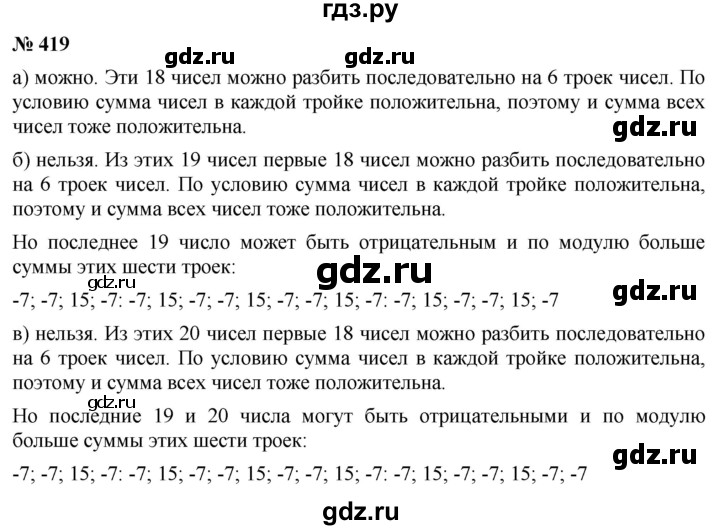 гдз.ру

№ 419

а) можно. Эти 18 чисел можно разбить последовательно на 6 троек чисел. По условию сумма чисел в каждой тройке положительна, поэтому и сумма всех чисел тоже положительна.

б) нельзя. Из этих 19 чисел первые 18 чисел можно разбить последовательно на 6 троек чисел. По условию сумма чисел в каждой тройке положительна, поэтому и сумма всех чисел тоже положительна.

Но последнее 19 число может быть отрицательным и по модулю больше суммы этих шести троек:

-7; -7; 15; -7: -7; 15; -7; -7; 15; -7; -7; 15; -7: -7; 15; -7; -7; 15; -7

в) нельзя. Из этих 20 чисел первые 18 чисел можно разбить последовательно на 6 троек чисел. По условию сумма чисел в каждой тройке положительна, поэтому и сумма всех чисел тоже положительна.

Но последние 19 и 20 числа могут быть отрицательными и по модулю больше суммы этих шести троек:

-7; -7; 15; -7: -7; 15; -7; -7; 15; -7; -7; 15; -7: -7; 15; -7; -7; 15; -7; -7

gdz.ru